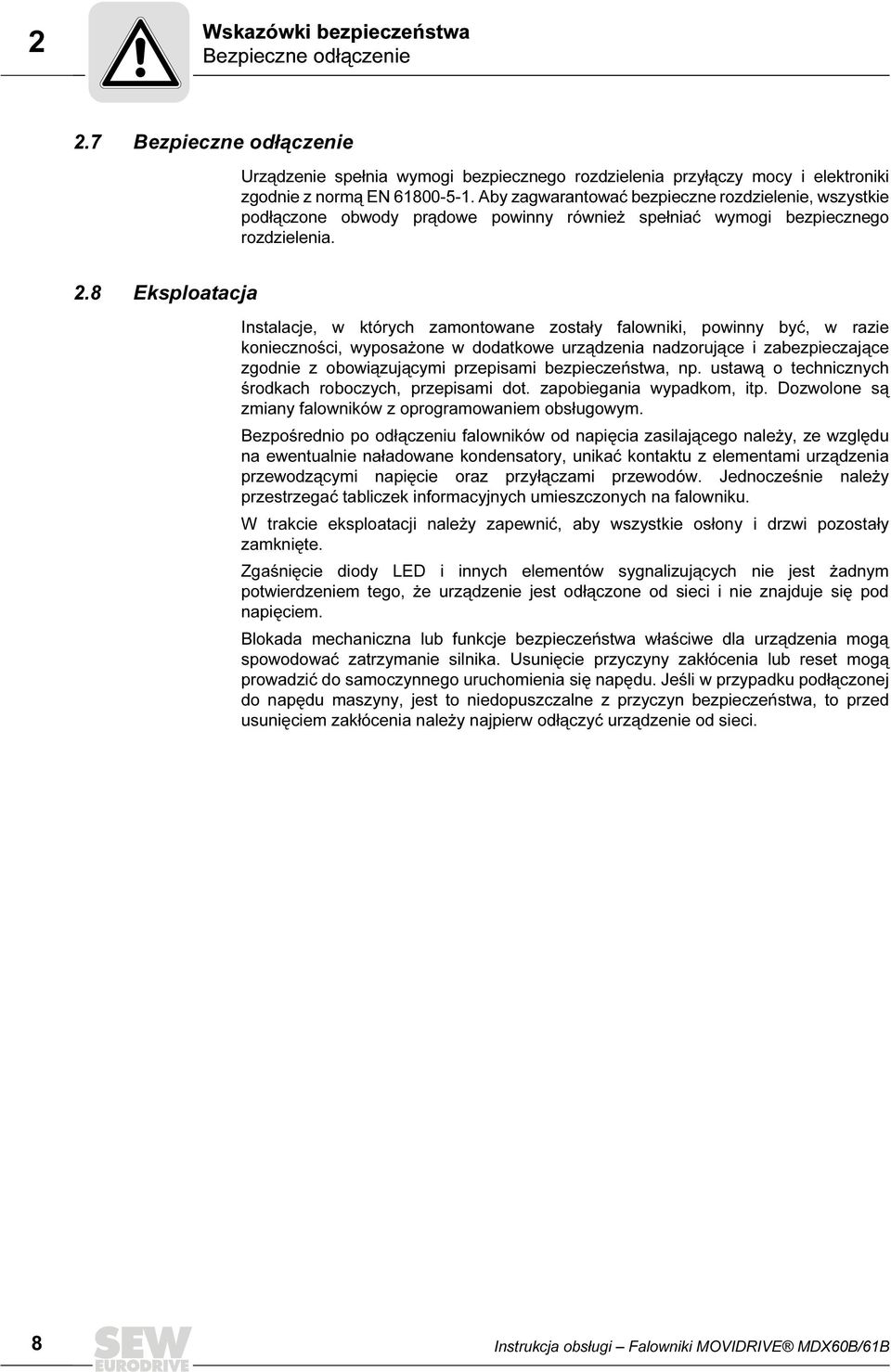 2

Wskazówki bezpieczeństwa
Bezpieczne odłączenie

2.7 Bezpieczne odłączenie

Urządzenie spełnia wymogi bezpiecznego rozdzielenia przyłączy mocy i elektroniki zgodnie z normą EN 61800-5-1. Aby zagwarantować bezpieczne rozdzielenie, wszystkie podłączone obwody prądowe powinny również spełniać wymogi bezpiecznego rozdzielenia.

2.8 Eksploatacja

Instalacje, w których zamontowane zostały falowniki, powinny być, w razie konieczności, wyposażone w dodatkowe urządzenia nadzorujące i zabezpieczające zgodnie z obowiązującymi przepisami bezpieczeństwa, np. ustawą o technicznych środkach roboczych, przepisami dot. zapobiegania wypadkom, itp. Dozwolone są zmiany falowników z oprogramowaniem obsługowym.

Bezpośrednio po odłączeniu falowników od napięcia zasilającego należy, ze względu na ewentualnie naładowane kondensatory, unikać kontaktu z elementami urządzenia przewodzącymi napięcie oraz przyłączami przewodów. Jednocześnie należy przestrzegać tabliczek informacyjnych umieszczonych na falowniku.

W trakcie eksploatacji należy zapewnić, aby wszystkie osłony i drzwi pozostały zamknięte.

Zgaśnięcie diody LED i innych elementów sygnalizujących nie jest żadnym potwierdzeniem tego, że urządzenie jest odłączone od sieci i nie znajduje się pod napięciem.

Blokada mechaniczna lub funkcje bezpieczeństwa właściwe dla urządzenia mogą spowodować zatrzymanie silnika. Usunięcie przyczyny zakłócenia lub reset mogą prowadzić do samoczynnego uruchomienia się napędu. Jeśli w przypadku podłączonej do napędu maszyny, jest to niedopuszczalne z przyczyn bezpieczeństwa, to przed usunięciem zakłócenia należy najpierw odłączyć urządzenie od sieci.

8 SEW EURODRIVE Instrukcja obsługi – Falowniki MOVIDRIVE® MDX60B/61B